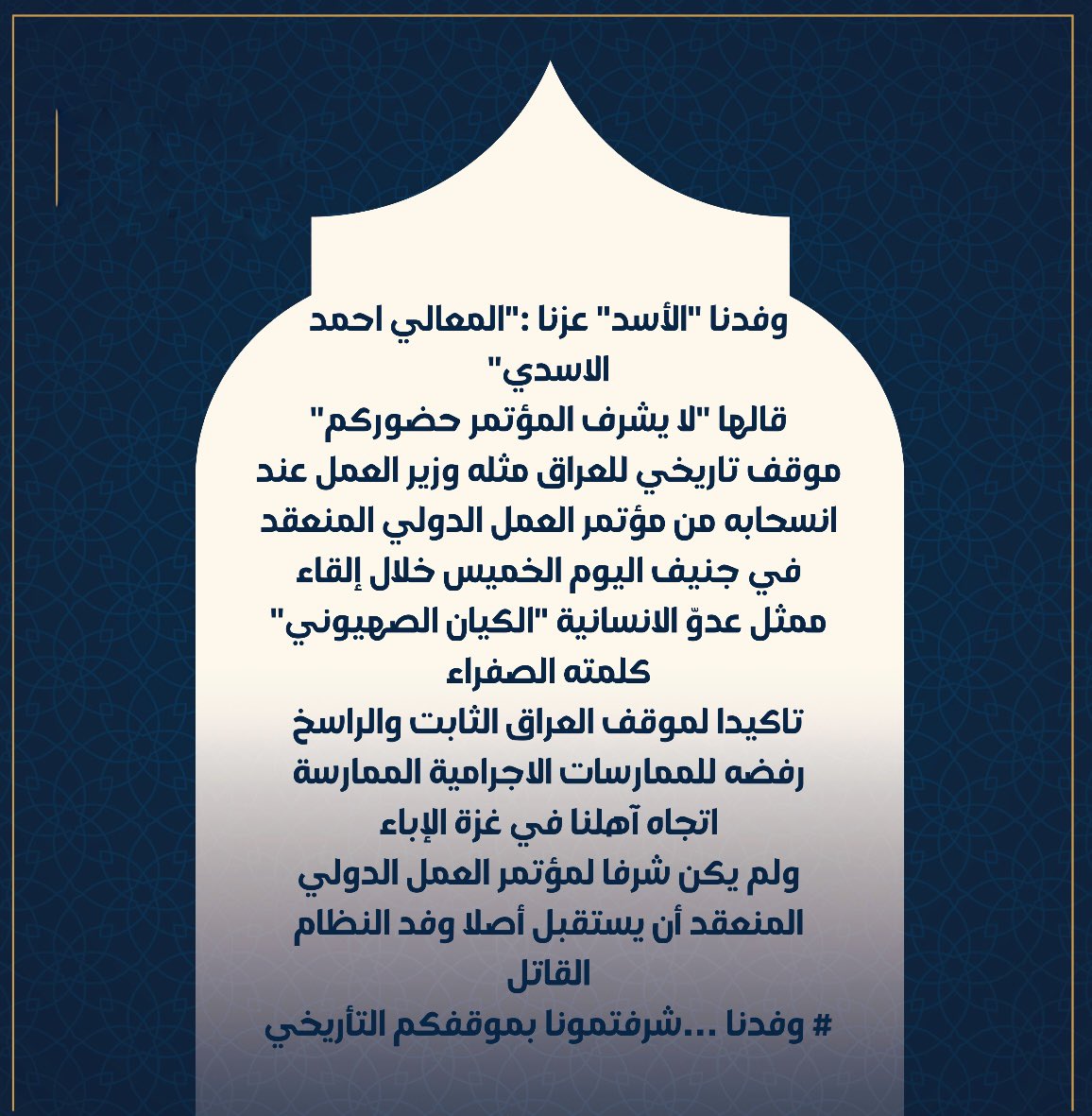 وفدنا "الأسد" عزنا :"المعالي احمد الاسدي"

قالها "لا يشرف المؤتمر حضوركم"

موقف تاريخي للعراق مثله وزير العمل عند انسحابه من مؤتمر العمل الدولي المنعقد في جنيف اليوم الخميس خلال إلقاء ممثل عدوّ الانسانية "الكيان الصهيوني" كلمته الصفراء

تاكيدا لموقف العراق الثابت والراسخ رفضه للممارسات الاجرامية الممارسة اتجاه آهلنا في غزة الإباء

ولم يكن شرفا لمؤتمر العمل الدولي المنعقد أن يستقبل أصلا وفد النظام القاتل

# وفدنا ...شرفتمونا بموقفكم التأريخي